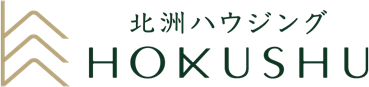 北洲ハウジング
HOKUSHU